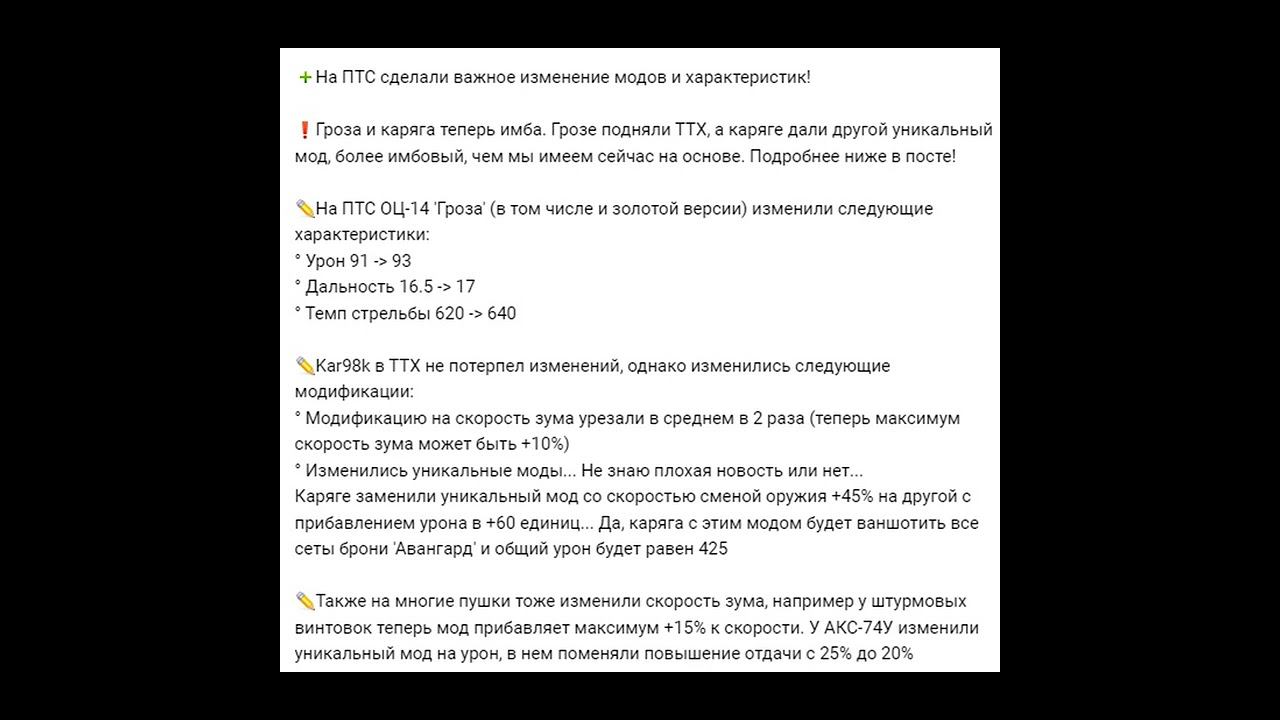 ➕На ПТС сделали важное изменение модов и характеристик!

❗Гроза и каряга теперь имба. Грозе подняли ТТХ, а каряге дали другой уникальный мод, более имбовый, чем мы имеем сейчас на основе. Подробнее ниже в посте!

✏️На ПТС ОЦ-14 'Гроза' (в том числе и золотой версии) изменили следующие характеристики:
° Урон 91 -> 93
° Дальность 16.5 -> 17
° Темп стрельбы 620 -> 640

✏️Kar98k в ТТХ не потерпел изменений, однако изменились следующие модификации:
° Модификацию на скорость зума урезали в среднем в 2 раза (теперь максимум скорость зума может быть +10%)
° Изменились уникальные моды... Не знаю плохая новость или нет...
Каряге заменили уникальный мод со скоростью сменой оружия +45% на другой с прибавлением урона в +60 единиц... Да, каряга с этим модом будет ваншотить все сеты брони 'Авангард' и общий урон будет равен 425

✏️Также на многие пушки тоже изменили скорость зума, например у штурмовых винтовок теперь мод прибавляет максимум +15% к скорости. У АКС-74У изменили уникальный мод на урон, в нем поменяли повышение отдачи с 25% до 20%